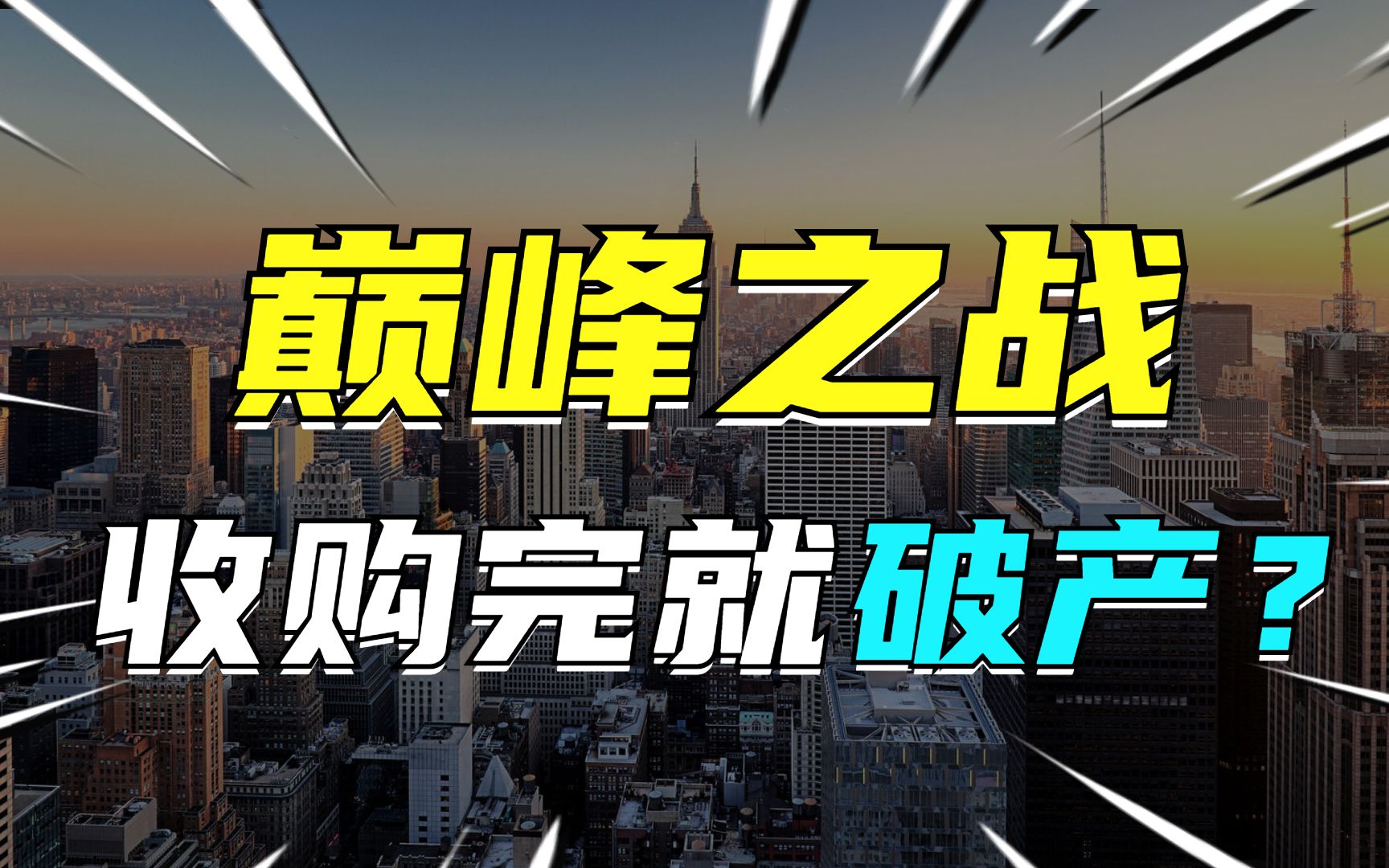 巅峰之战
收购完就破产？